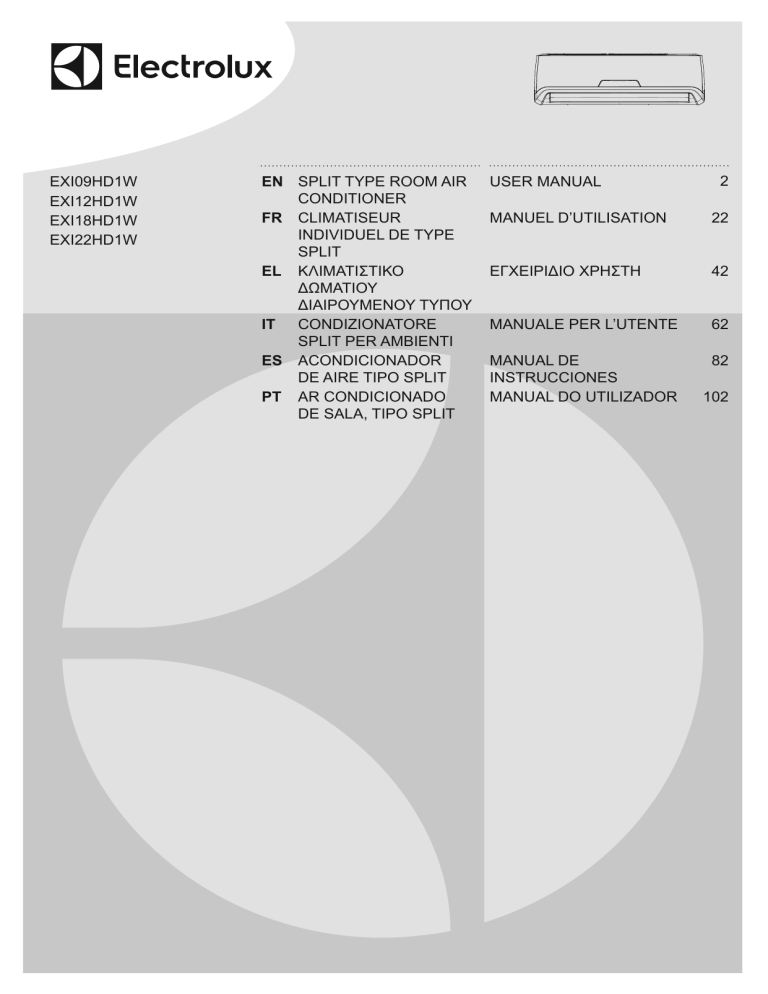 Electrolux

EXI09HD1W
EXI12HD1W
EXI18HD1W
EXI22HD1W

| | | | |
|---|---|---|---|
| EN | SPLIT TYPE ROOM AIR CONDITIONER | USER MANUAL | 2 |
| FR | CLIMATISEUR INDIVIDUEL DE TYPE SPLIT | MANUEL D'UTILISATION | 22 |
| EL | ΚΛΙΜΑΤΙΣΤΙΚΟ ΔΩΜΑΤΙΟΥ ΔΙΑΙΡΟΥΜΕΝΟΥ ΤΥΠΟΥ | ΕΓΧΕΙΡΙΔΙΟ ΧΡΗΣΤΗ | 42 |
| IT | CONDIZIONATORE SPLIT PER AMBIENTI | MANUALE PER L'UTENTE | 62 |
| ES | ACONDICIONADOR DE AIRE TIPO SPLIT | MANUAL DE INSTRUCCIONES | 82 |
| PT | AR CONDICIONADO DE SALA, TIPO SPLIT | MANUAL DO UTILIZADOR | 102 |